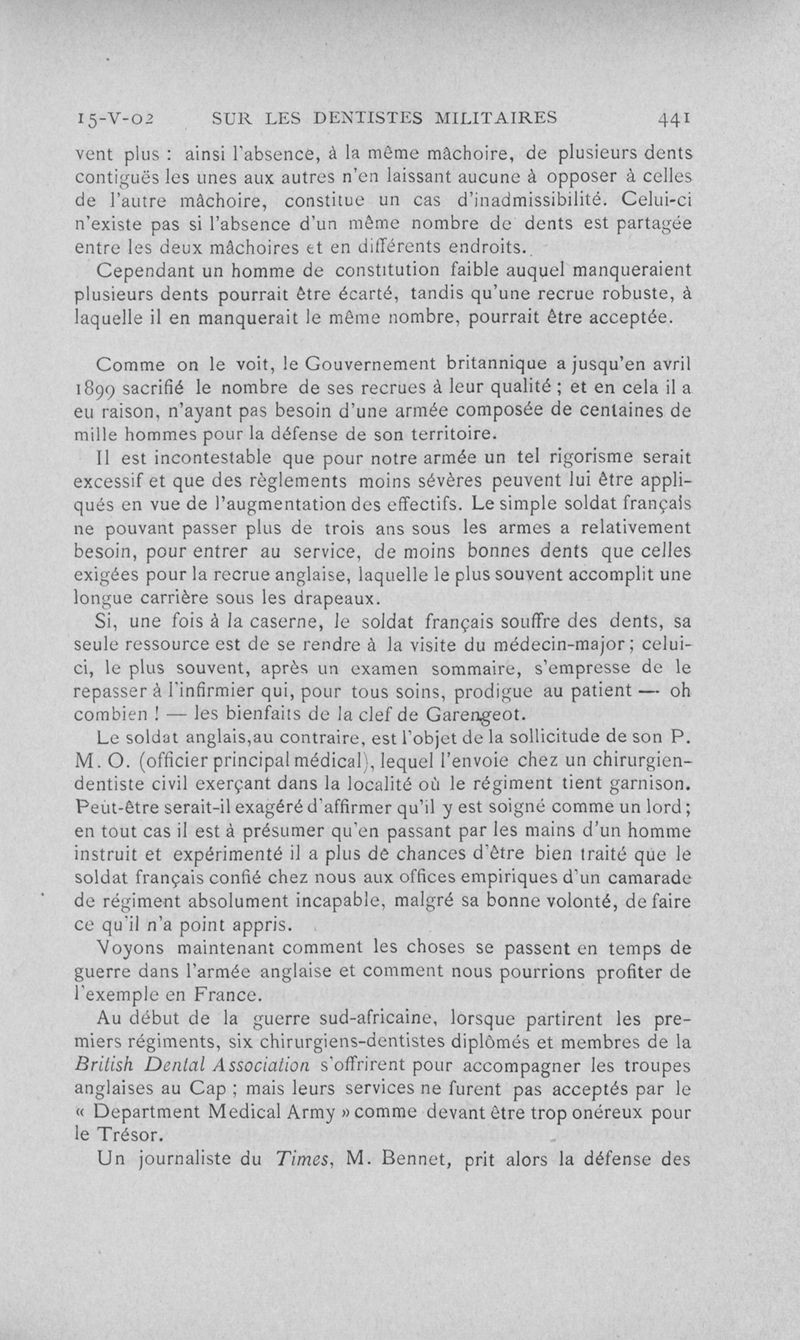 15-V-02 SUR LES DENTISTES MILITAIRES 441

vent plus : ainsi l'absence, à la même mâchoire, de plusieurs dents contiguës les unes aux autres n'en laissant aucune à opposer à celles de l'autre mâchoire, constitue un cas d'inadmissibilité. Celui-ci n'existe pas si l'absence d'un même nombre de dents est partagée entre les deux mâchoires et en différents endroits.

Cependant un homme de constitution faible auquel manqueraient plusieurs dents pourrait être écarté, tandis qu'une recrue robuste, à laquelle il en manquerait le même nombre, pourrait être acceptée.

Comme on le voit, le Gouvernement britannique a jusqu'en avril 1899 sacrifié le nombre de ses recrues à leur qualité ; et en cela il a eu raison, n'ayant pas besoin d'une armée composée de centaines de mille hommes pour la défense de son territoire.

Il est incontestable que pour notre armée un tel rigorisme serait excessif et que des règlements moins sévères peuvent lui être appliqués en vue de l'augmentation des effectifs. Le simple soldat français ne pouvant passer plus de trois ans sous les armes a relativement besoin, pour entrer au service, de moins bonnes dents que celles exigées pour la recrue anglaise, laquelle le plus souvent accomplit une longue carrière sous les drapeaux.

Si, une fois à la caserne, le soldat français souffre des dents, sa seule ressource est de se rendre à la visite du médecin-major ; celui-ci, le plus souvent, après un examen sommaire, s'empresse de le repasser à l'infirmier qui, pour tous soins, prodigue au patient — oh combien ! — les bienfaits de la clef de Garengeot.

Le soldat anglais,au contraire, est l'objet de la sollicitude de son P. M. O. (officier principal médical), lequel l'envoie chez un chirurgien-dentiste civil exerçant dans la localité où le régiment tient garnison. Peut-être serait-il exagéré d'affirmer qu'il y est soigné comme un lord ; en tout cas il est à présumer qu'en passant par les mains d'un homme instruit et expérimenté il a plus de chances d'être bien traité que le soldat français confié chez nous aux offices empiriques d'un camarade de régiment absolument incapable, malgré sa bonne volonté, de faire ce qu'il n'a point appris.

Voyons maintenant comment les choses se passent en temps de guerre dans l'armée anglaise et comment nous pourrions profiter de l'exemple en France.

Au début de la guerre sud-africaine, lorsque partirent les premiers régiments, six chirurgiens-dentistes diplômés et membres de la British Dental Association s'offrirent pour accompagner les troupes anglaises au Cap ; mais leurs services ne furent pas acceptés par le « Department Medical Army » comme devant être trop onéreux pour le Trésor.

Un journaliste du Times, M. Bennet, prit alors la défense des